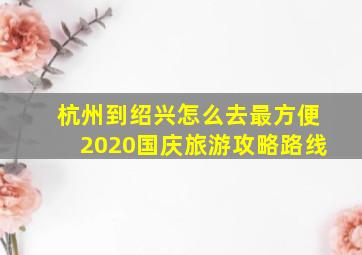 杭州到绍兴怎么去最方便
2020国庆旅游攻略路线